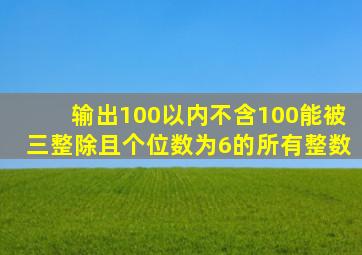 输出100以内不含100能被三整除且个位数为6的所有整数